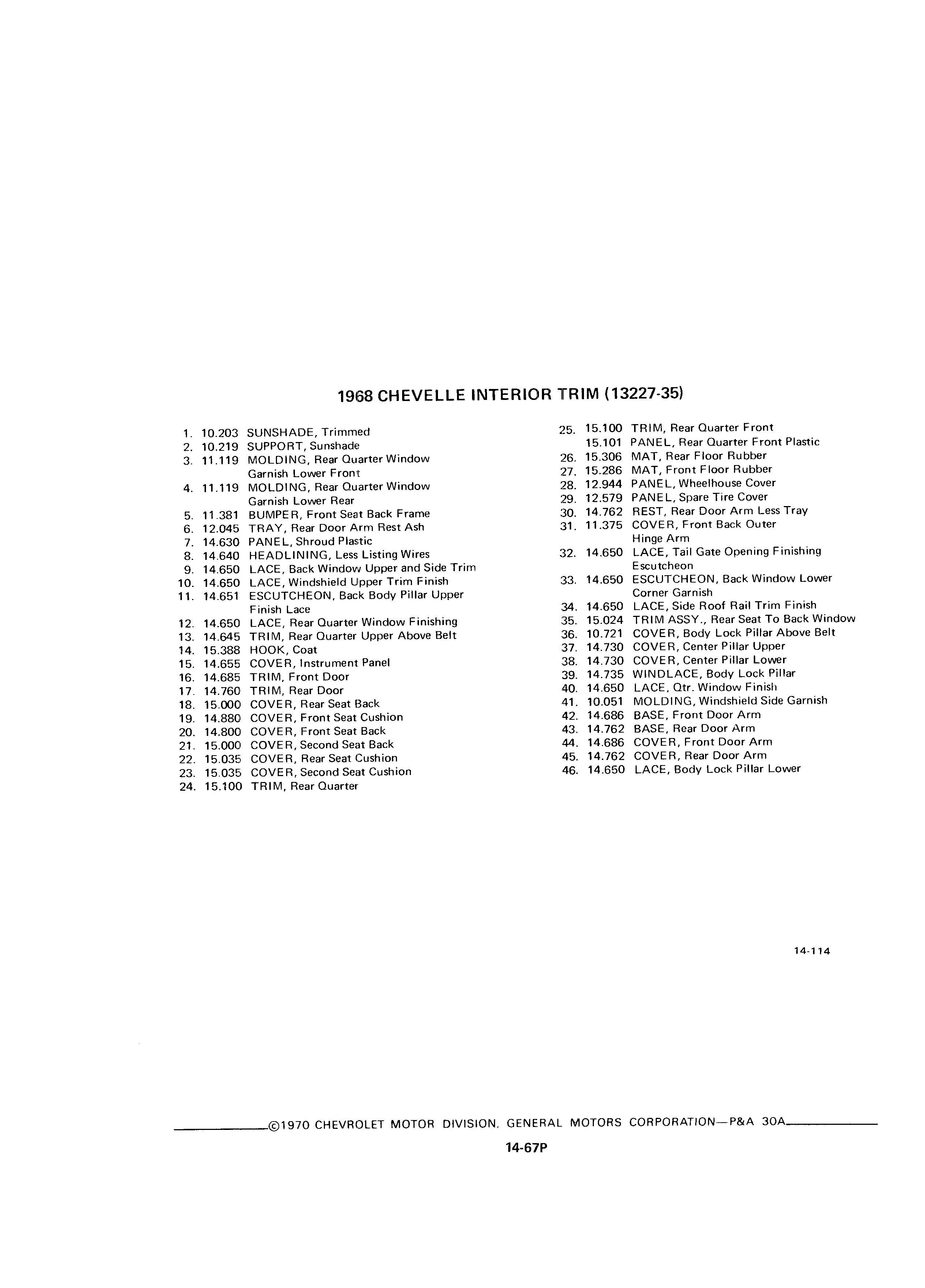 1968 CHEVELLE INTERIOR TRIM (13227-35)

1. 10.203 SUNSHADE, Trimmed
2. 10.219 SUPPORT, Sunshade
3. 11.119 MOLDING, Rear Quarter Window Garnish Lower Front
4. 11.119 MOLDING, Rear Quarter Window Garnish Lower Rear
5. 11.381 BUMPER, Front Seat Back Frame
6. 12.045 TRAY, Rear Door Arm Rest Ash
7. 14.630 PANEL, Shroud Plastic
8. 14.640 HEADLINING, Less Listing Wires
9. 14.650 LACE, Back Window Upper and Side Trim
10. 14.650 LACE, Windshield Upper Trim Finish
11. 14.651 ESCUTCHEON, Back Body Pillar Upper Finish Lace
12. 14.650 LACE, Rear Quarter Window Finishing
13. 14.645 TRIM, Rear Quarter Upper Above Belt
14. 15.388 HOOK, Coat
15. 14.655 COVER, Instrument Panel
16. 14.685 TRIM, Front Door
17. 14.760 TRIM, Rear Door
18. 15.000 COVER, Rear Seat Back
19. 14.880 COVER, Front Seat Cushion
20. 14.800 COVER, Front Seat Back
21. 15.000 COVER, Second Seat Back
22. 15.035 COVER, Rear Seat Cushion
23. 15.035 COVER, Second Seat Cushion
24. 15.100 TRIM, Rear Quarter

25. 15.100 TRIM, Rear Quarter Front
15.101 PANEL, Rear Quarter Front Plastic
26. 15.306 MAT, Rear Floor Rubber
27. 15.286 MAT, Front Floor Rubber
28. 12.944 PANEL, Wheelhouse Cover
29. 12.579 PANEL, Spare Tire Cover
30. 14.762 REST, Rear Door Arm Less Tray
31. 11.375 COVER, Front Back Outer Hinge Arm
32. 14.650 LACE, Tail Gate Opening Finishing Escutcheon
33. 14.650 ESCUTCHEON, Back Window Lower Corner Garnish
34. 14.650 LACE, Side Roof Rail Trim Finish
35. 15.024 TRIM ASSY., Rear Seat To Back Window
36. 10.721 COVER, Body Lock Pillar Above Belt
37. 14.730 COVER, Center Pillar Upper
38. 14.730 COVER, Center Pillar Lower
39. 14.735 WINDLACE, Body Lock Pillar
40. 14.650 LACE, Qtr. Window Finish
41. 10.051 MOLDING, Windshield Side Garnish
42. 14.686 BASE, Front Door Arm
43. 14.762 BASE, Rear Door Arm
44. 14.686 COVER, Front Door Arm
45. 14.762 COVER, Rear Door Arm
46. 14.650 LACE, Body Lock Pillar Lower

14-114

©1970 CHEVROLET MOTOR DIVISION, GENERAL MOTORS CORPORATION—P&A 30A

14-67P